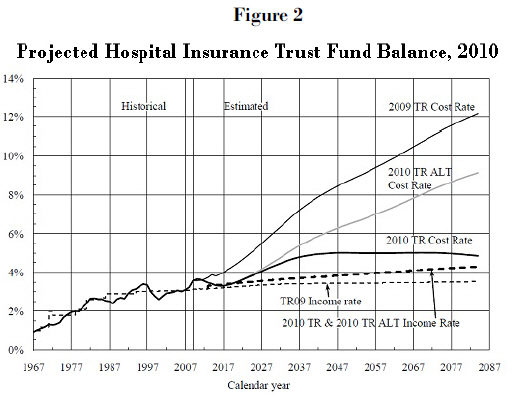 Figure 2

Projected Hospital Insurance Trust Fund Balance, 2010

14%
12%
10%
8%
6%
4%
2%
0%

Historical

Estimated

2009 TR Cost Rate

2010 TR ALT Cost Rate

2010 TR Cost Rate

TR09 Income rate

2010 TR & 2010 TR ALT Income Rate

1967 1977 1987 1997 2007 2017 2027 2037 2047 2057 2067 2077 2087

Calendar year